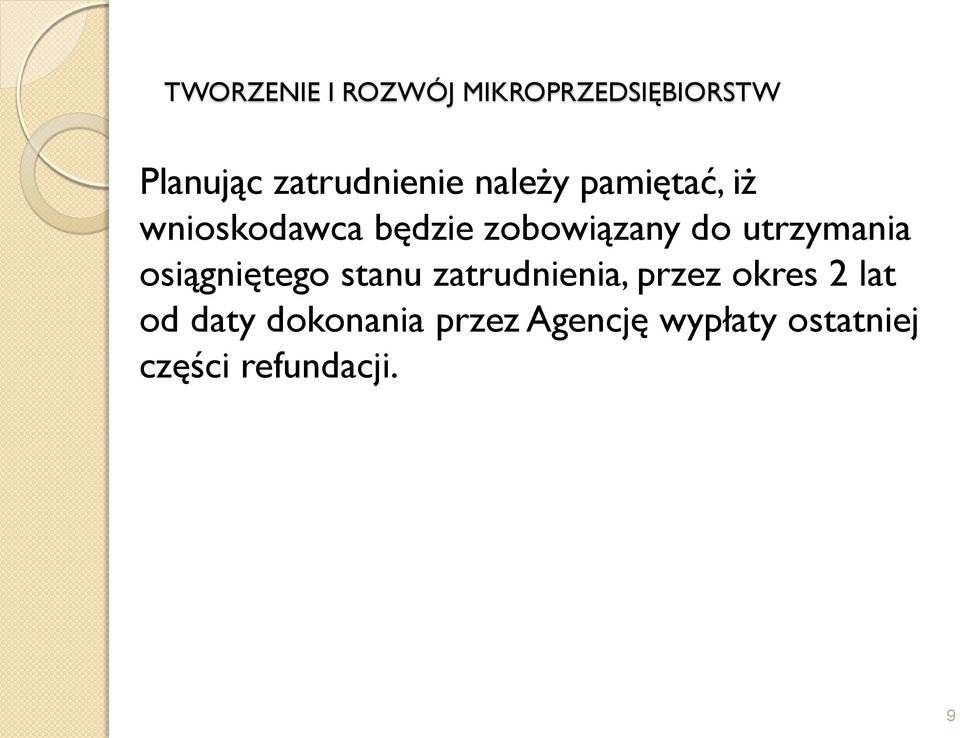 TWORZENIE I ROZWÓJ MIKROPRZEDSIĘBIORSTW

Planując zatrudnienie należy pamiętać, iż wnioskodawca będzie zobowiązany do utrzymania osiągniętego stanu zatrudnienia, przez okres 2 lat od daty dokonania przez Agencję wypłaty ostatniej części refundacji.

9